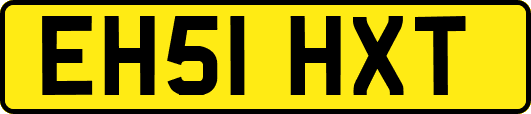 EH51 HXT